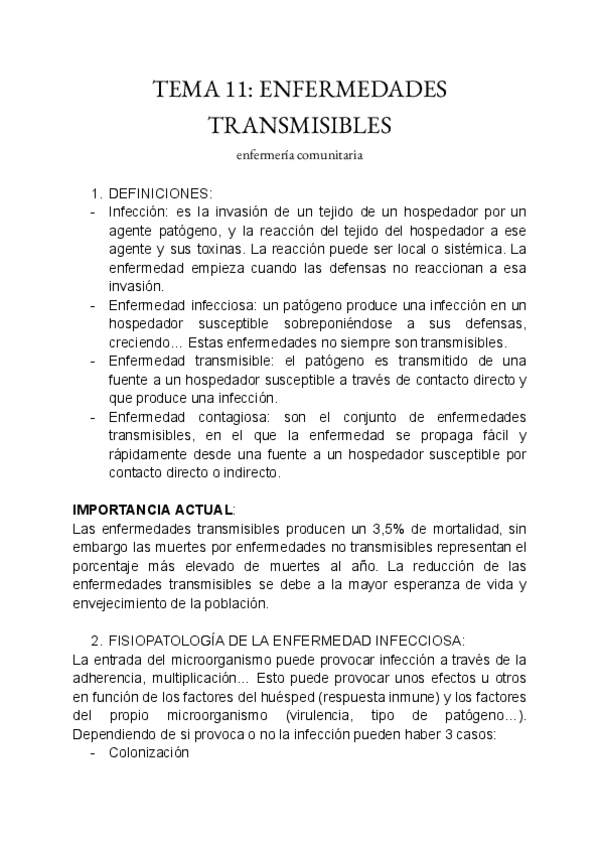 TEMA 11: ENFERMEDADES TRANSMISIBLES

enfermería comunitaria

1. DEFINICIONES:
- Infección: es la invasión de un tejido de un hospedador por un agente patógeno, y la reacción del tejido del hospedador a ese agente y sus toxinas. La reacción puede ser local o sistémica. La enfermedad empieza cuando las defensas no reaccionan a esa invasión.
- Enfermedad infecciosa: un patógeno produce una infección en un hospedador susceptible sobreponiéndose a sus defensas, creciendo... Estas enfermedades no siempre son transmisibles.
- Enfermedad transmisible: el patógeno es transmitido de una fuente a un hospedador susceptible a través de contacto directo y que produce una infección.
- Enfermedad contagiosa: son el conjunto de enfermedades transmisibles, en el que la enfermedad se propaga fácil y rápidamente desde una fuente a un hospedador susceptible por contacto directo o indirecto.

IMPORTANCIA ACTUAL:
Las enfermedades transmisibles producen un 3,5% de mortalidad, sin embargo las muertes por enfermedades no transmisibles representan el porcentaje más elevado de muertes al año. La reducción de las enfermedades transmisibles se debe a la mayor esperanza de vida y envejecimiento de la población.

2. FISIOPATOLOGÍA DE LA ENFERMEDAD INFECCIOSA:
La entrada del microorganismo puede provocar infección a través de la adherencia, multiplicación... Esto puede provocar unos efectos u otros en función de los factores del huésped (respuesta inmune) y los factores del propio microorganismo (virulencia, tipo de patógeno...). Dependiendo de si provoca o no la infección pueden haber 3 casos:
- Colonización